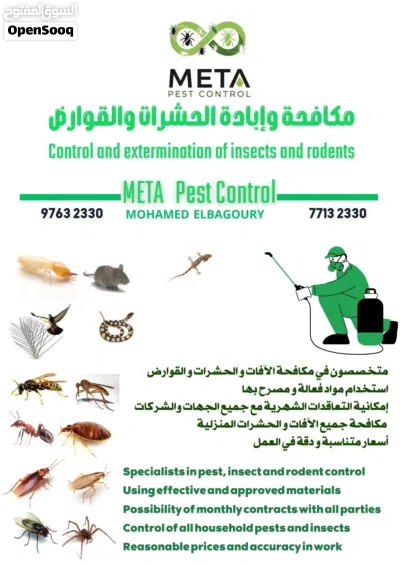 السوق المفتوح
OpenSooq

META
PEST CONTROL

مكافحة وإبادة الحشرات والقوارض

Control and extermination of insects and rodents

META Pest Control

9763 2330
MOHAMED ELBAGOURY
7713 2330

متخصصون في مكافحة الآفات و الحشرات و القوارض
استخدام مواد فعالة و مصرح بها
إمكانية التعاقدات الشهرية مع جميع الجهات والشركات
مكافحة جميع الآفات و الحشرات المنزلية
أسعار متناسبة و دقة في العمل

Specialists in pest, insect and rodent control
Using effective and approved materials
Possibility of monthly contracts with all parties
Control of all household pests and insects
Reasonable prices and accuracy in work